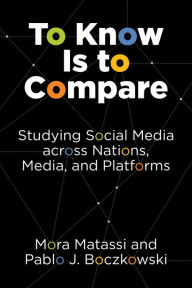 To Know Is to Compare

Studying Social Media across Nations, Media, and Platforms

Mora Matassi and Pablo J. Boczkowski